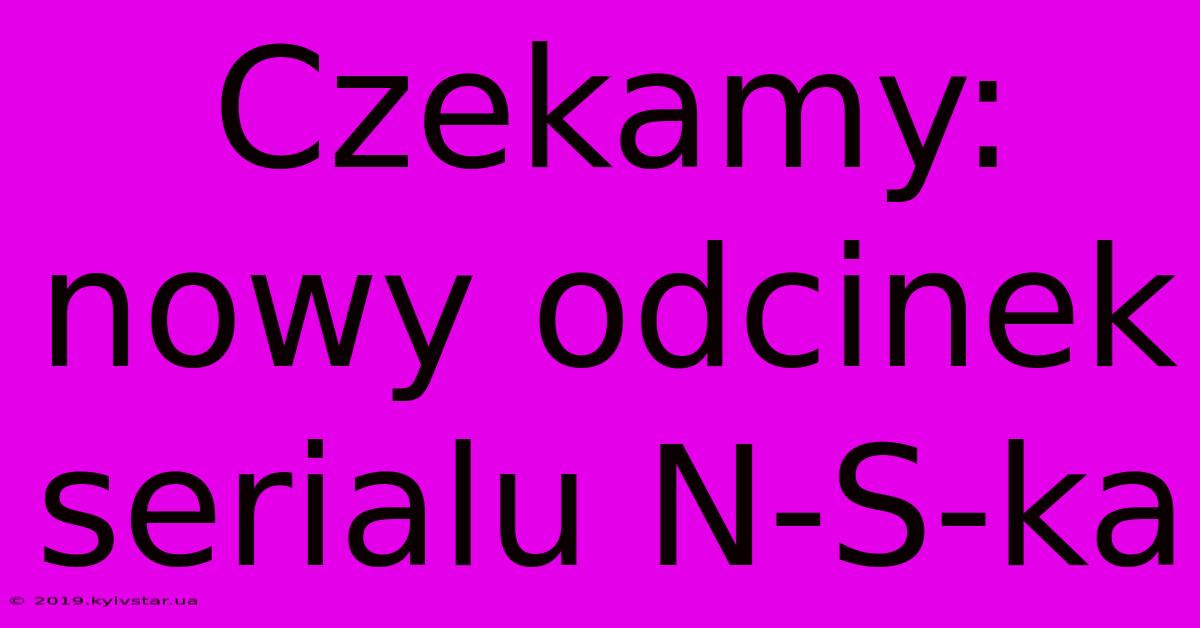 Czekamy: nowy odcinek serialu N-S-ka

© 2019.kyivstar.ua